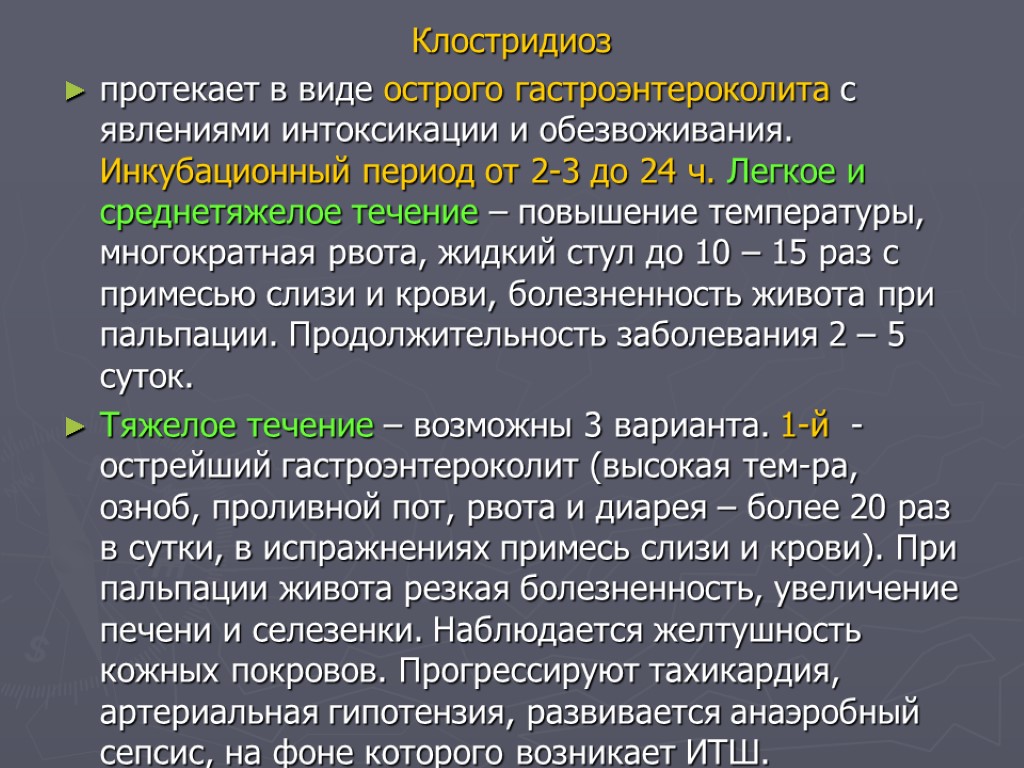 Клостридиоз

► протекает в виде острого гастроэнтероколита с явлениями интоксикации и обезвоживания. Инкубационный период от 2-3 до 24 ч. Легкое и среднетяжелое течение – повышение температуры, многократная рвота, жидкий стул до 10 – 15 раз с примесью слизи и крови, болезненность живота при пальпации. Продолжительность заболевания 2 – 5 суток.

► Тяжелое течение – возможны 3 варианта. 1-й - острейший гастроэнтероколит (высокая тем-ра, озноб, проливной пот, рвота и диарея – более 20 раз в сутки, в испражнениях примесь слизи и крови). При пальпации живота резкая болезненность, увеличение печени и селезенки. Наблюдается желтушность кожных покровов. Прогрессируют тахикардия, артериальная гипотензия, развивается анаэробный сепсис, на фоне которого возникает ИТШ.